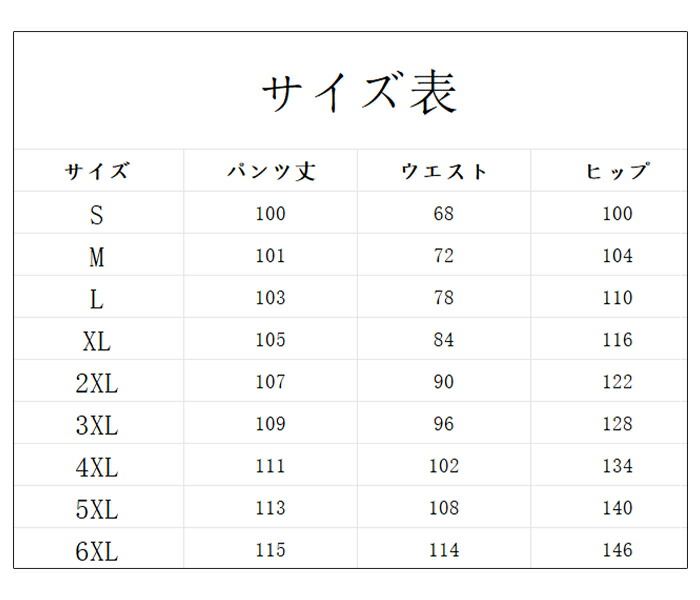 サイズ表

| サイズ | パンツ丈 | ウエスト | ヒップ |
|---|---|---|---|
| S | 100 | 68 | 100 |
| M | 101 | 72 | 104 |
| L | 103 | 78 | 110 |
| XL | 105 | 84 | 116 |
| 2XL | 107 | 90 | 122 |
| 3XL | 109 | 96 | 128 |
| 4XL | 111 | 102 | 134 |
| 5XL | 113 | 108 | 140 |
| 6XL | 115 | 114 | 146 |